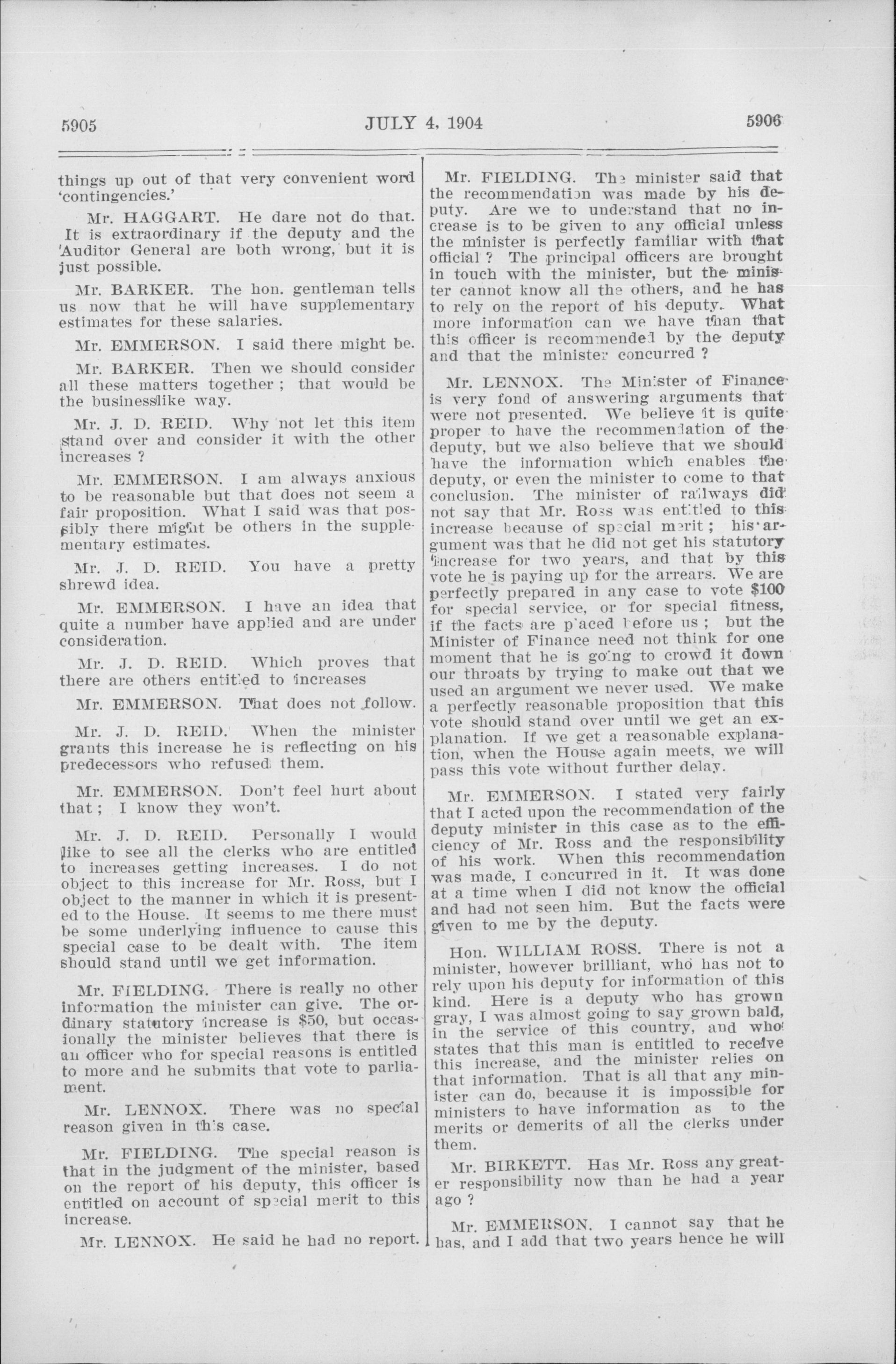 5905 JULY 4, 1904 5906

things up out of that very convenient word 'contingencies.'

Mr. HAGGART. He dare not do that. It is extraordinary if the deputy and the Auditor General are both wrong, but it is just possible.

Mr. BARKER. The hon. gentleman tells us now that he will have supplementary estimates for these salaries.

Mr. EMMERSON. I said there might be.

Mr. BARKER. Then we should consider all these matters together; that would be the businesslike way.

Mr. J. D. REID. Why not let this item stand over and consider it with the other increases?

Mr. EMMERSON. I am always anxious to be reasonable but that does not seem a fair proposition. What I said was that possibly there might be others in the supplementary estimates.

Mr. J. D. REID. You have a pretty shrewd idea.

Mr. EMMERSON. I have an idea that quite a number have applied and are under consideration.

Mr. J. D. REID. Which proves that there are others entitled to increases

Mr. EMMERSON. That does not follow.

Mr. J. D. REID. When the minister grants this increase he is reflecting on his predecessors who refused them.

Mr. EMMERSON. Don't feel hurt about that; I know they won't.

Mr. J. D. REID. Personally I would like to see all the clerks who are entitled to increases getting increases. I do not object to this increase for Mr. Ross, but I object to the manner in which it is presented to the House. It seems to me there must be some underlying influence to cause this special case to be dealt with. The item should stand until we get information.

Mr. FIELDING. There is really no other information the minister can give. The ordinary statutory increase is $50, but occasionally the minister believes that there is an officer who for special reasons is entitled to more and he submits that vote to parliament.

Mr. LENNOX. There was no special reason given in this case.

Mr. FIELDING. The special reason is that in the judgment of the minister, based on the report of his deputy, this officer is entitled on account of special merit to this increase.

Mr. LENNOX. He said he had no report.

Mr. FIELDING. The minister said that the recommendation was made by his deputy. Are we to understand that no increase is to be given to any official unless the minister is perfectly familiar with that official? The principal officers are brought in touch with the minister, but the minister cannot know all the others, and he has to rely on the report of his deputy. What more information can we have than that this officer is recommended by the deputy and that the minister concurred?

Mr. LENNOX. The Minister of Finance is very fond of answering arguments that were not presented. We believe it is quite proper to have the recommendation of the deputy, but we also believe that we should have the information which enables the deputy, or even the minister to come to that conclusion. The minister of railways did not say that Mr. Ross was entitled to this increase because of special merit; his argument was that he did not get his statutory increase for two years, and that by this vote he is paying up for the arrears. We are perfectly prepared in any case to vote $100 for special service, or for special fitness, if the facts are placed before us; but the Minister of Finance need not think for one moment that he is going to crowd it down our throats by trying to make out that we used an argument we never used. We make a perfectly reasonable proposition that this vote should stand over until we get an explanation. If we get a reasonable explanation, when the House again meets, we will pass this vote without further delay.

Mr. EMMERSON. I stated very fairly that I acted upon the recommendation of the deputy minister in this case as to the efficiency of Mr. Ross and the responsibility of his work. When this recommendation was made, I concurred in it. It was done at a time when I did not know the official and had not seen him. But the facts were given to me by the deputy.

Hon. WILLIAM ROSS. There is not a minister, however brilliant, who has not to rely upon his deputy for information of this kind. Here is a deputy who has grown gray, I was almost going to say grown bald, in the service of this country, and who states that this man is entitled to receive this increase, and the minister relies on that information. That is all that any minister can do, because it is impossible for ministers to have information as to the merits or demerits of all the clerks under them.

Mr. BIRKETT. Has Mr. Ross any greater responsibility now than he had a year ago?

Mr. EMMERSON. I cannot say that he has, and I add that two years hence he will